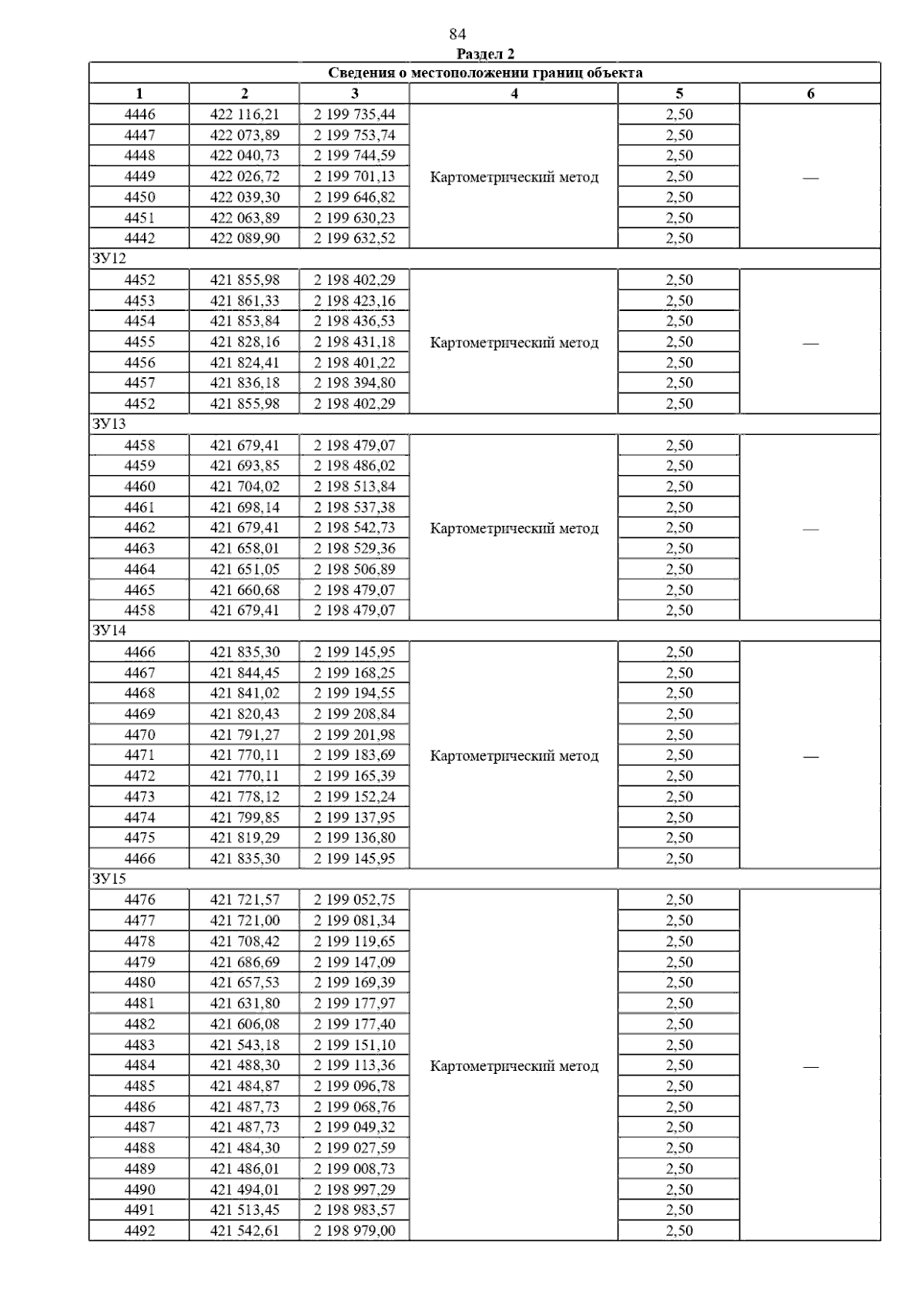 84

Раздел 2

| Сведения о местоположении границ объекта | | | | | |
|---|---|---|---|---|---|
| 1 | 2 | 3 | 4 | 5 | 6 |
| 4446 | 422 116,21 | 2 199 735,44 | Картометрический метод | 2,50 | — |
| 4447 | 422 073,89 | 2 199 753,74 | | 2,50 | |
| 4448 | 422 040,73 | 2 199 744,59 | | 2,50 | |
| 4449 | 422 026,72 | 2 199 701,13 | | 2,50 | |
| 4450 | 422 039,30 | 2 199 646,82 | | 2,50 | |
| 4451 | 422 063,89 | 2 199 630,23 | | 2,50 | |
| 4442 | 422 089,90 | 2 199 632,52 | | 2,50 | |
| ЗУ12 | | | | | |
| 4452 | 421 855,98 | 2 198 402,29 | Картометрический метод | 2,50 | — |
| 4453 | 421 861,33 | 2 198 423,16 | | 2,50 | |
| 4454 | 421 853,84 | 2 198 436,53 | | 2,50 | |
| 4455 | 421 828,16 | 2 198 431,18 | | 2,50 | |
| 4456 | 421 824,41 | 2 198 401,22 | | 2,50 | |
| 4457 | 421 836,18 | 2 198 394,80 | | 2,50 | |
| 4452 | 421 855,98 | 2 198 402,29 | | 2,50 | |
| ЗУ13 | | | | | |
| 4458 | 421 679,41 | 2 198 479,07 | Картометрический метод | 2,50 | — |
| 4459 | 421 693,85 | 2 198 486,02 | | 2,50 | |
| 4460 | 421 704,02 | 2 198 513,84 | | 2,50 | |
| 4461 | 421 698,14 | 2 198 537,38 | | 2,50 | |
| 4462 | 421 679,41 | 2 198 542,73 | | 2,50 | |
| 4463 | 421 658,01 | 2 198 529,36 | | 2,50 | |
| 4464 | 421 651,05 | 2 198 506,89 | | 2,50 | |
| 4465 | 421 660,68 | 2 198 479,07 | | 2,50 | |
| 4458 | 421 679,41 | 2 198 479,07 | | 2,50 | |
| ЗУ14 | | | | | |
| 4466 | 421 835,30 | 2 199 145,95 | Картометрический метод | 2,50 | — |
| 4467 | 421 844,45 | 2 199 168,25 | | 2,50 | |
| 4468 | 421 841,02 | 2 199 194,55 | | 2,50 | |
| 4469 | 421 820,43 | 2 199 208,84 | | 2,50 | |
| 4470 | 421 791,27 | 2 199 201,98 | | 2,50 | |
| 4471 | 421 770,11 | 2 199 183,69 | | 2,50 | |
| 4472 | 421 770,11 | 2 199 165,39 | | 2,50 | |
| 4473 | 421 778,12 | 2 199 152,24 | | 2,50 | |
| 4474 | 421 799,85 | 2 199 137,95 | | 2,50 | |
| 4475 | 421 819,29 | 2 199 136,80 | | 2,50 | |
| 4466 | 421 835,30 | 2 199 145,95 | | 2,50 | |
| ЗУ15 | | | | | |
| 4476 | 421 721,57 | 2 199 052,75 | Картометрический метод | 2,50 | — |
| 4477 | 421 721,00 | 2 199 081,34 | | 2,50 | |
| 4478 | 421 708,42 | 2 199 119,65 | | 2,50 | |
| 4479 | 421 686,69 | 2 199 147,09 | | 2,50 | |
| 4480 | 421 657,53 | 2 199 169,39 | | 2,50 | |
| 4481 | 421 631,80 | 2 199 177,97 | | 2,50 | |
| 4482 | 421 606,08 | 2 199 177,40 | | 2,50 | |
| 4483 | 421 543,18 | 2 199 151,10 | | 2,50 | |
| 4484 | 421 488,30 | 2 199 113,36 | | 2,50 | |
| 4485 | 421 484,87 | 2 199 096,78 | | 2,50 | |
| 4486 | 421 487,73 | 2 199 068,76 | | 2,50 | |
| 4487 | 421 487,73 | 2 199 049,32 | | 2,50 | |
| 4488 | 421 484,30 | 2 199 027,59 | | 2,50 | |
| 4489 | 421 486,01 | 2 199 008,73 | | 2,50 | |
| 4490 | 421 494,01 | 2 198 997,29 | | 2,50 | |
| 4491 | 421 513,45 | 2 198 983,57 | | 2,50 | |
| 4492 | 421 542,61 | 2 198 979,00 | | 2,50 | |